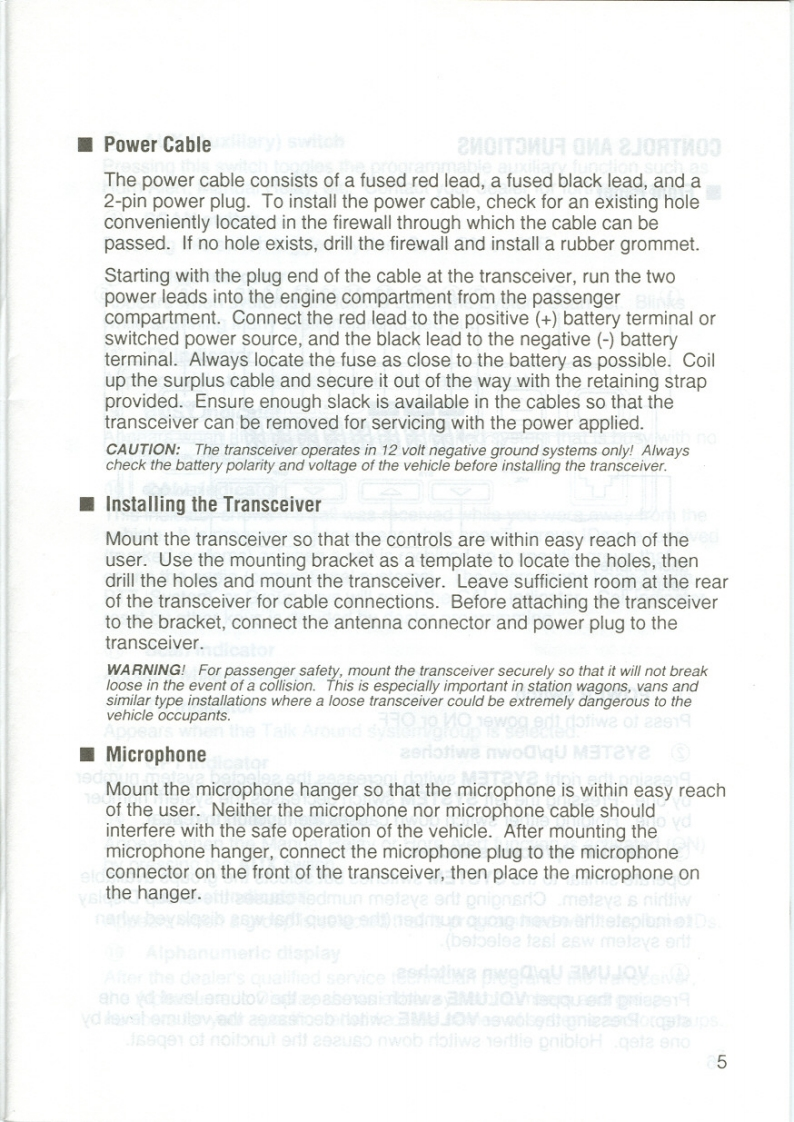 ■ Power Cable

The power cable consists of a fused red lead, a fused black lead, and a 2-pin power plug. To install the power cable, check for an existing hole conveniently located in the firewall through which the cable can be passed. If no hole exists, drill the firewall and install a rubber grommet.

Starting with the plug end of the cable at the transceiver, run the two power leads into the engine compartment from the passenger compartment. Connect the red lead to the positive (+) battery terminal or switched power source, and the black lead to the negative (-) battery terminal. Always locate the fuse as close to the battery as possible. Coil up the surplus cable and secure it out of the way with the retaining strap provided. Ensure enough slack is available in the cables so that the transceiver can be removed for servicing with the power applied.

CAUTION: The transceiver operates in 12 volt negative ground systems only! Always check the battery polarity and voltage of the vehicle before installing the transceiver.

■ Installing the Transceiver

Mount the transceiver so that the controls are within easy reach of the user. Use the mounting bracket as a template to locate the holes, then drill the holes and mount the transceiver. Leave sufficient room at the rear of the transceiver for cable connections. Before attaching the transceiver to the bracket, connect the antenna connector and power plug to the transceiver.

WARNING! For passenger safety, mount the transceiver securely so that it will not break loose in the event of a collision. This is especially important in station wagons, vans and similar type installations where a loose transceiver could be extremely dangerous to the vehicle occupants.

■ Microphone

Mount the microphone hanger so that the microphone is within easy reach of the user. Neither the microphone nor microphone cable should interfere with the safe operation of the vehicle. After mounting the microphone hanger, connect the microphone plug to the microphone connector on the front of the transceiver, then place the microphone on the hanger.

5